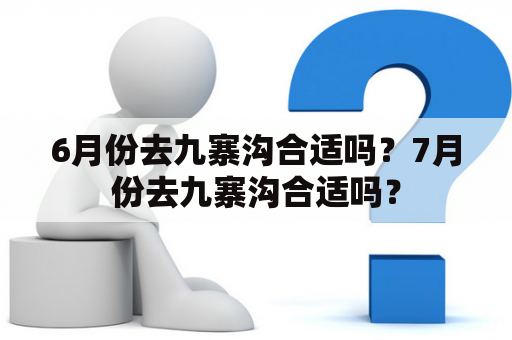 6月份去九寨沟合适吗？7月份去九寨沟合适吗？